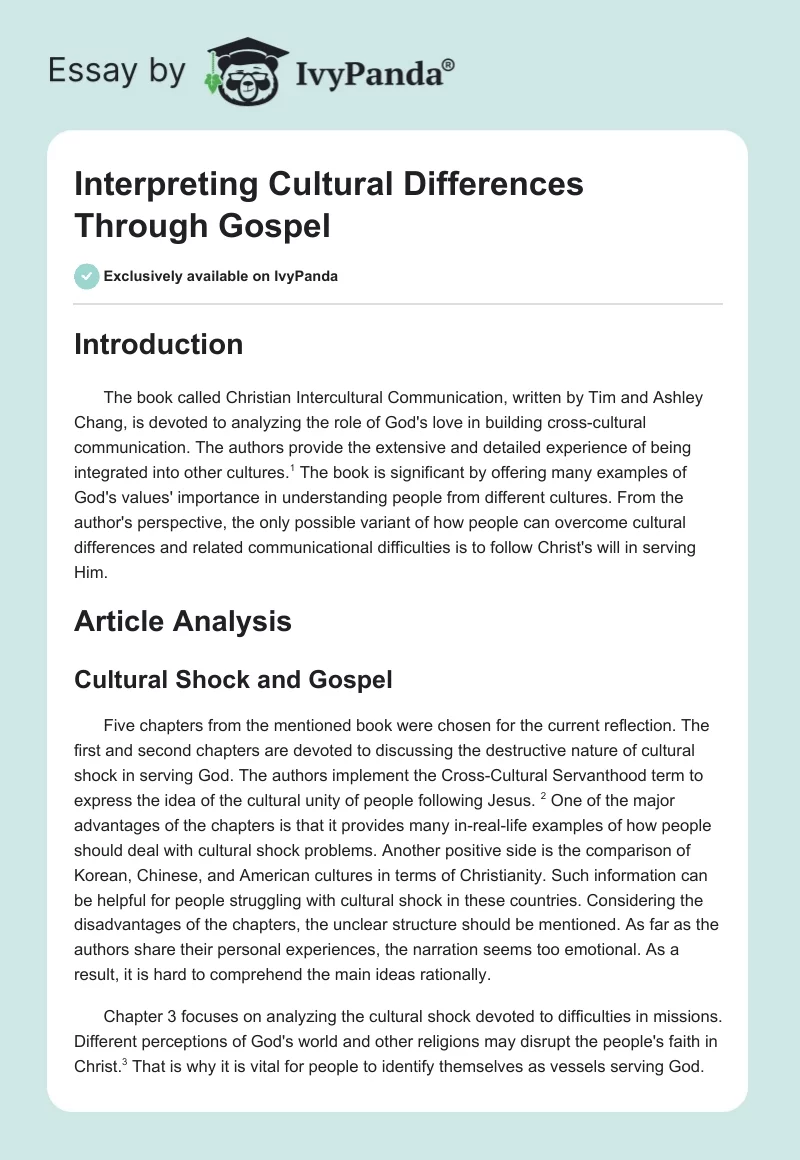 Essay by IvyPanda®

Interpreting Cultural Differences Through Gospel

Exclusively available on IvyPanda

Introduction

The book called Christian Intercultural Communication, written by Tim and Ashley Chang, is devoted to analyzing the role of God's love in building cross-cultural communication. The authors provide the extensive and detailed experience of being integrated into other cultures.$^1$ The book is significant by offering many examples of God's values' importance in understanding people from different cultures. From the author's perspective, the only possible variant of how people can overcome cultural differences and related communicational difficulties is to follow Christ's will in serving Him.

Article Analysis

Cultural Shock and Gospel

Five chapters from the mentioned book were chosen for the current reflection. The first and second chapters are devoted to discussing the destructive nature of cultural shock in serving God. The authors implement the Cross-Cultural Servanthood term to express the idea of the cultural unity of people following Jesus. $^2$ One of the major advantages of the chapters is that it provides many in-real-life examples of how people should deal with cultural shock problems. Another positive side is the comparison of Korean, Chinese, and American cultures in terms of Christianity. Such information can be helpful for people struggling with cultural shock in these countries. Considering the disadvantages of the chapters, the unclear structure should be mentioned. As far as the authors share their personal experiences, the narration seems too emotional. As a result, it is hard to comprehend the main ideas rationally.

Chapter 3 focuses on analyzing the cultural shock devoted to difficulties in missions. Different perceptions of God's world and other religions may disrupt the people's faith in Christ.$^3$ That is why it is vital for people to identify themselves as vessels serving God.